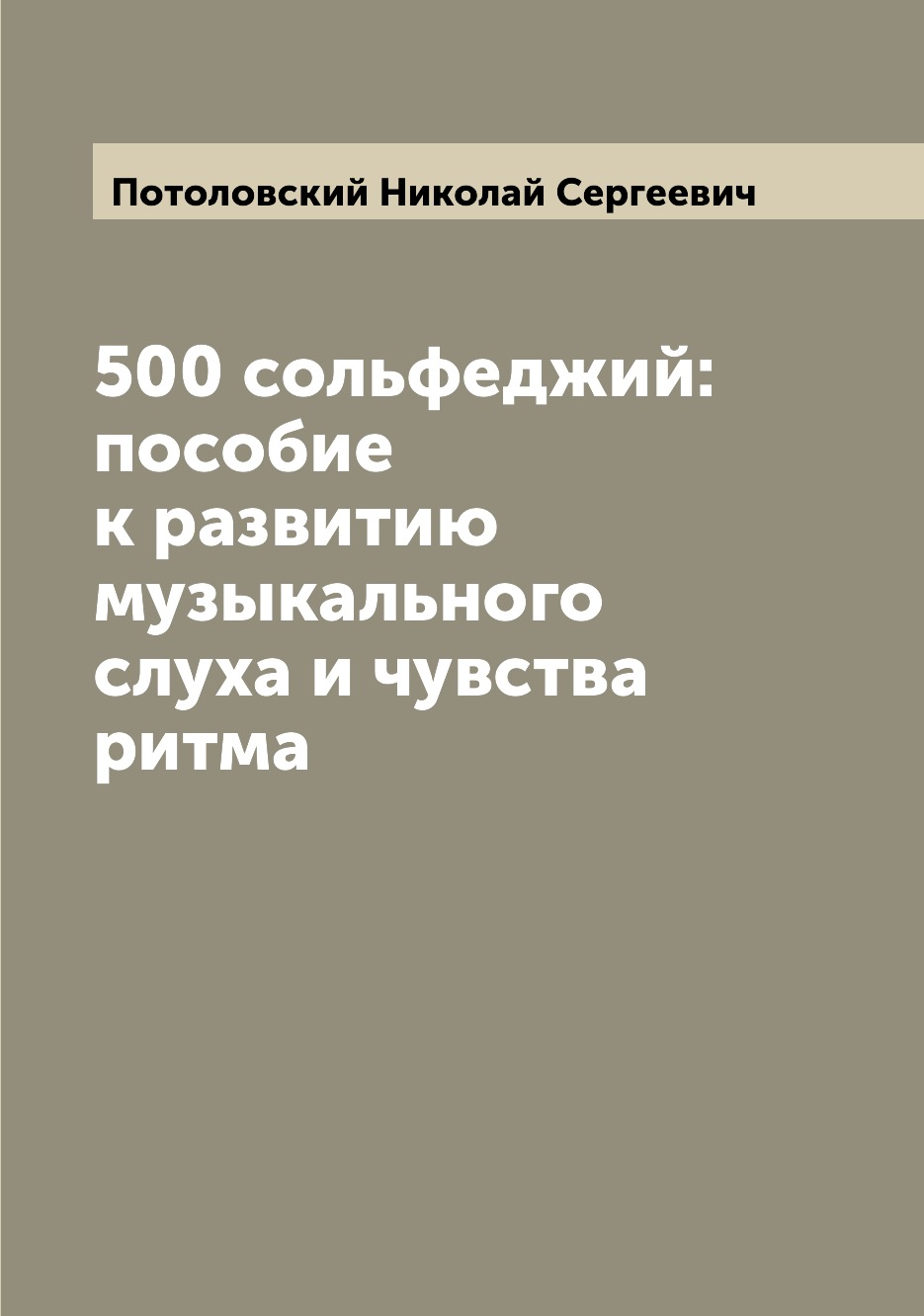 Потоловский Николай Сергеевич

500 сольфеджий: пособие к развитию музыкального слуха и чувства ритма